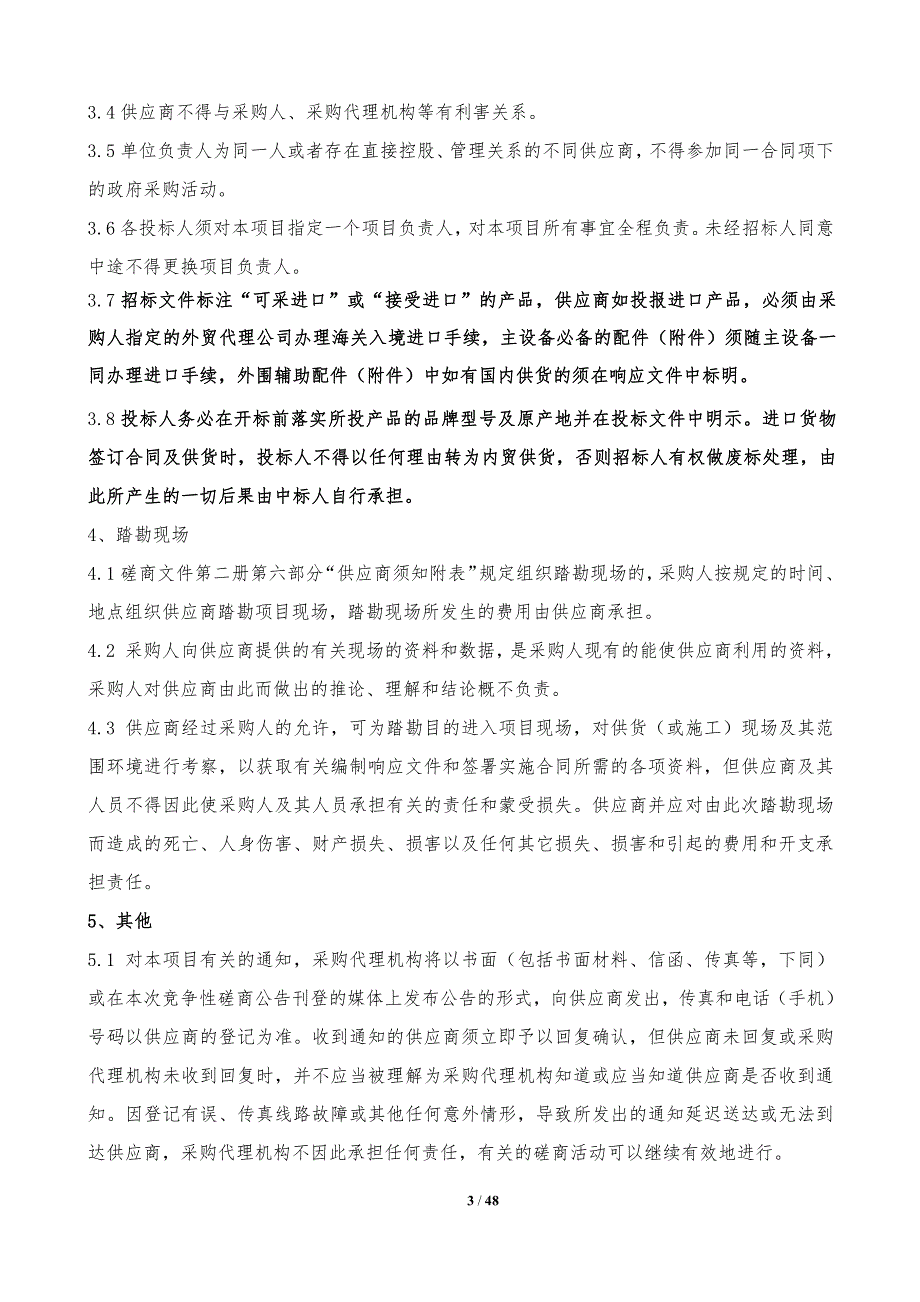 3.4 供应商不得与采购人、采购代理机构等有利害关系。

3.5 单位负责人为同一人或者存在直接控股、管理关系的不同供应商，不得参加同一合同项下的政府采购活动。

3.6 各投标人须对本项目指定一个项目负责人，对本项目所有事宜全程负责。未经招标人同意中途不得更换项目负责人。

3.7 招标文件标注“可采进口”或“接受进口”的产品，供应商如投报进口产品，必须由采购人指定的外贸代理公司办理海关入境进口手续，主设备必备的配件（附件）须随主设备一同办理进口手续，外围辅助配件（附件）中如有国内供货的须在响应文件中标明。

3.8 投标人务必在开标前落实所投产品的品牌型号及原产地并在投标文件中明示。进口货物签订合同及供货时，投标人不得以任何理由转为内贸供货，否则招标人有权做废标处理，由此所产生的一切后果由中标人自行承担。

4、踏勘现场

4.1 磋商文件第二册第六部分“供应商须知附表”规定组织踏勘现场的，采购人按规定的时间、地点组织供应商踏勘项目现场，踏勘现场所发生的费用由供应商承担。

4.2 采购人向供应商提供的有关现场的资料和数据，是采购人现有的能使供应商利用的资料，采购人对供应商由此而做出的推论、理解和结论概不负责。

4.3 供应商经过采购人的允许，可为踏勘目的进入项目现场，对供货（或施工）现场及其范围环境进行考察，以获取有关编制响应文件和签署实施合同所需的各项资料，但供应商及其人员不得因此使采购人及其人员承担有关的责任和蒙受损失。供应商并应对由此次踏勘现场而造成的死亡、人身伤害、财产损失、损害以及任何其它损失、损害和引起的费用和开支承担责任。

5、其他

5.1 对本项目有关的通知，采购代理机构将以书面（包括书面材料、信函、传真等，下同）或在本次竞争性磋商公告刊登的媒体上发布公告的形式，向供应商发出，传真和电话（手机）号码以供应商的登记为准。收到通知的供应商须立即予以回复确认，但供应商未回复或采购代理机构未收到回复时，并不应当被理解为采购代理机构知道或应当知道供应商是否收到通知。因登记有误、传真线路故障或其他任何意外情形，导致所发出的通知延迟送达或无法到达供应商，采购代理机构不因此承担任何责任，有关的磋商活动可以继续有效地进行。

3 / 48